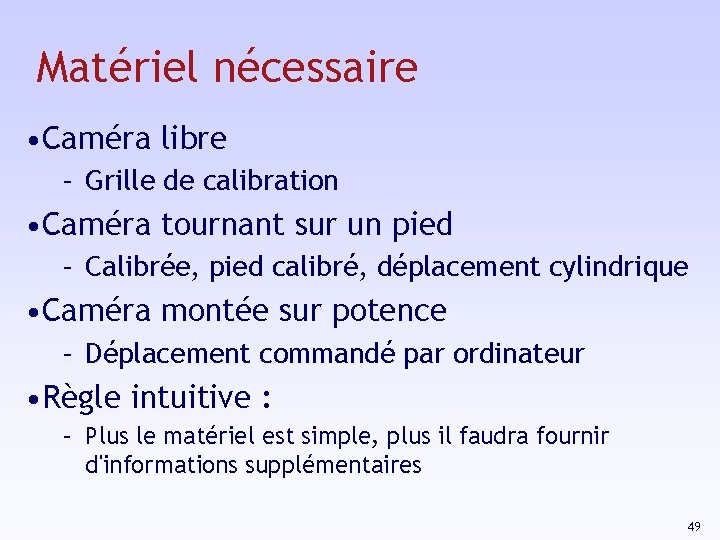 Matériel nécessaire

•Caméra libre
– Grille de calibration
•Caméra tournant sur un pied
– Calibrée, pied calibré, déplacement cylindrique
•Caméra montée sur potence
– Déplacement commandé par ordinateur
•Règle intuitive :
– Plus le matériel est simple, plus il faudra fournir d'informations supplémentaires

49